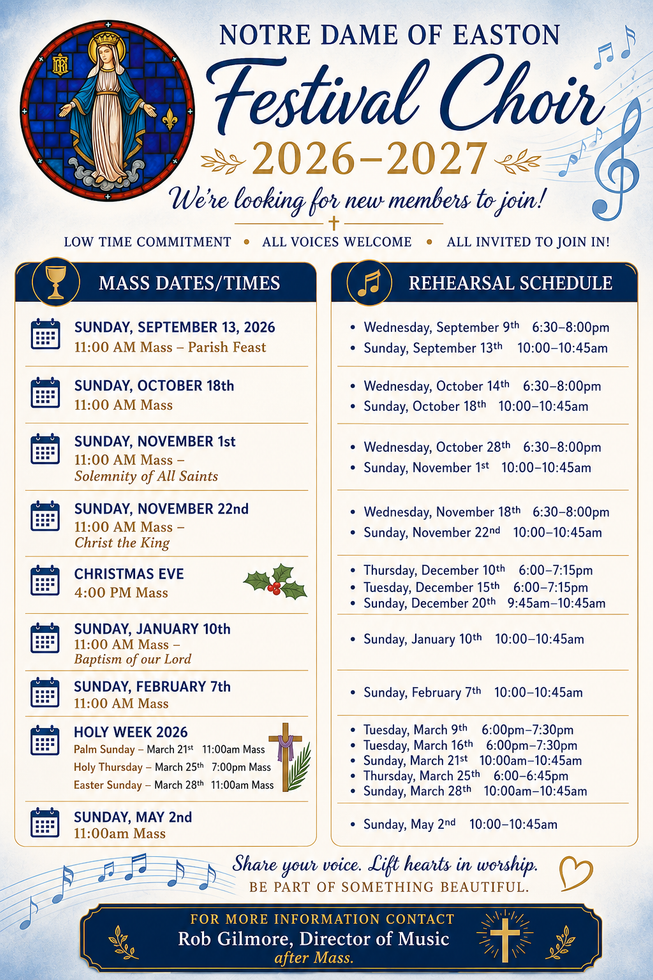 NOTRE DAME OF EASTON

Festival Choir

2026–2027

We're looking for new members to join!

LOW TIME COMMITMENT • ALL VOICES WELCOME • ALL INVITED TO JOIN IN!

MASS DATES/TIMES

SUNDAY, SEPTEMBER 13, 2026
11:00 AM Mass – Parish Feast

SUNDAY, OCTOBER 18th
11:00 AM Mass

SUNDAY, NOVEMBER 1st
11:00 AM Mass – Solemnity of All Saints

SUNDAY, NOVEMBER 22nd
11:00 AM Mass – Christ the King

CHRISTMAS EVE
4:00 PM Mass

SUNDAY, JANUARY 10th
11:00 AM Mass – Baptism of our Lord

SUNDAY, FEBRUARY 7th
11:00 AM Mass

HOLY WEEK 2026
Palm Sunday – March 21st 11:00am Mass
Holy Thursday – March 25th 7:00pm Mass
Easter Sunday – March 28th 11:00am Mass

SUNDAY, MAY 2nd
11:00am Mass

REHEARSAL SCHEDULE

• Wednesday, September 9th 6:30–8:00pm
• Sunday, September 13th 10:00–10:45am

• Wednesday, October 14th 6:30–8:00pm
• Sunday, October 18th 10:00–10:45am

• Wednesday, October 28th 6:30–8:00pm
• Sunday, November 1st 10:00–10:45am

• Wednesday, November 18th 6:30–8:00pm
• Sunday, November 22nd 10:00–10:45am

• Thursday, December 10th 6:00–7:15pm
• Tuesday, December 15th 6:00–7:15pm
• Sunday, December 20th 9:45am–10:45am

• Sunday, January 10th 10:00–10:45am

• Sunday, February 7th 10:00–10:45am

• Tuesday, March 9th 6:00pm–7:30pm
• Tuesday, March 16th 6:00pm–7:30pm
• Sunday, March 21st 10:00am–10:45am
• Thursday, March 25th 6:00–6:45pm
• Sunday, March 28th 10:00am–10:45am

• Sunday, May 2nd 10:00–10:45am

Share your voice. Lift hearts in worship.
BE PART OF SOMETHING BEAUTIFUL.

FOR MORE INFORMATION CONTACT
Rob Gilmore, Director of Music
after Mass.